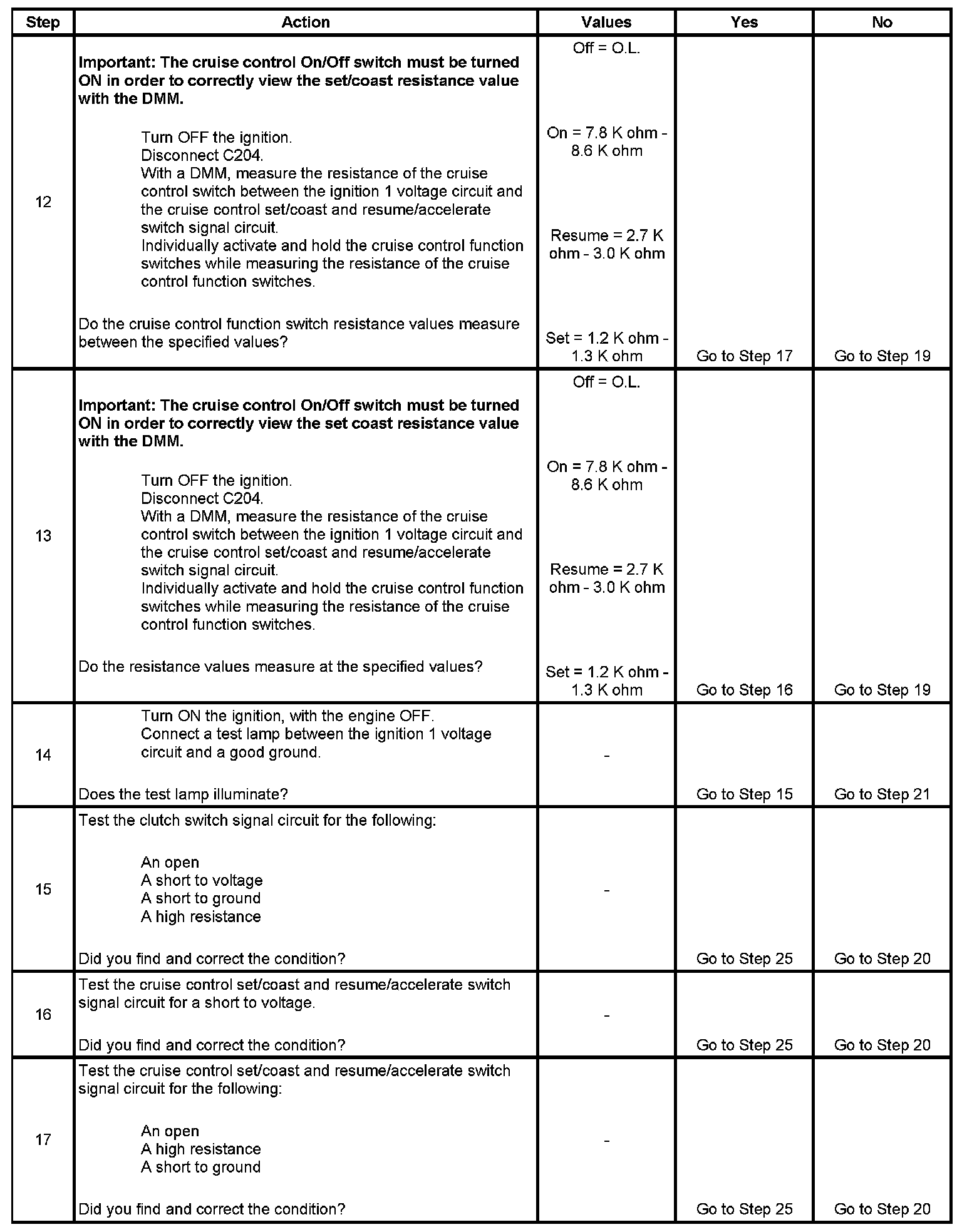 | Step | Action | Values | Yes | No |
|---|---|---|---|---|
| 12 | **Important: The cruise control On/Off switch must be turned ON in order to correctly view the set/coast resistance value with the DMM.** Turn OFF the ignition. Disconnect C204. With a DMM, measure the resistance of the cruise control switch between the ignition 1 voltage circuit and the cruise control set/coast and resume/accelerate switch signal circuit. Individually activate and hold the cruise control function switches while measuring the resistance of the cruise control function switches. Do the cruise control function switch resistance values measure between the specified values? | Off = O.L. On = 7.8 K ohm - 8.6 K ohm Resume = 2.7 K ohm - 3.0 K ohm Set = 1.2 K ohm - 1.3 K ohm | Go to Step 17 | Go to Step 19 |
| 13 | **Important: The cruise control On/Off switch must be turned ON in order to correctly view the set coast resistance value with the DMM.** Turn OFF the ignition. Disconnect C204. With a DMM, measure the resistance of the cruise control switch between the ignition 1 voltage circuit and the cruise control set/coast and resume/accelerate switch signal circuit. Individually activate and hold the cruise control function switches while measuring the resistance of the cruise control function switches. Do the resistance values measure at the specified values? | Off = O.L. On = 7.8 K ohm - 8.6 K ohm Resume = 2.7 K ohm - 3.0 K ohm Set = 1.2 K ohm - 1.3 K ohm | Go to Step 16 | Go to Step 19 |
| 14 | Turn ON the ignition, with the engine OFF. Connect a test lamp between the ignition 1 voltage circuit and a good ground. Does the test lamp illuminate? | - | Go to Step 15 | Go to Step 21 |
| 15 | Test the clutch switch signal circuit for the following: An open A short to voltage A short to ground A high resistance Did you find and correct the condition? | - | Go to Step 25 | Go to Step 20 |
| 16 | Test the cruise control set/coast and resume/accelerate switch signal circuit for a short to voltage. Did you find and correct the condition? | - | Go to Step 25 | Go to Step 20 |
| 17 | Test the cruise control set/coast and resume/accelerate switch signal circuit for the following: An open A high resistance A short to ground Did you find and correct the condition? | - | Go to Step 25 | Go to Step 20 |